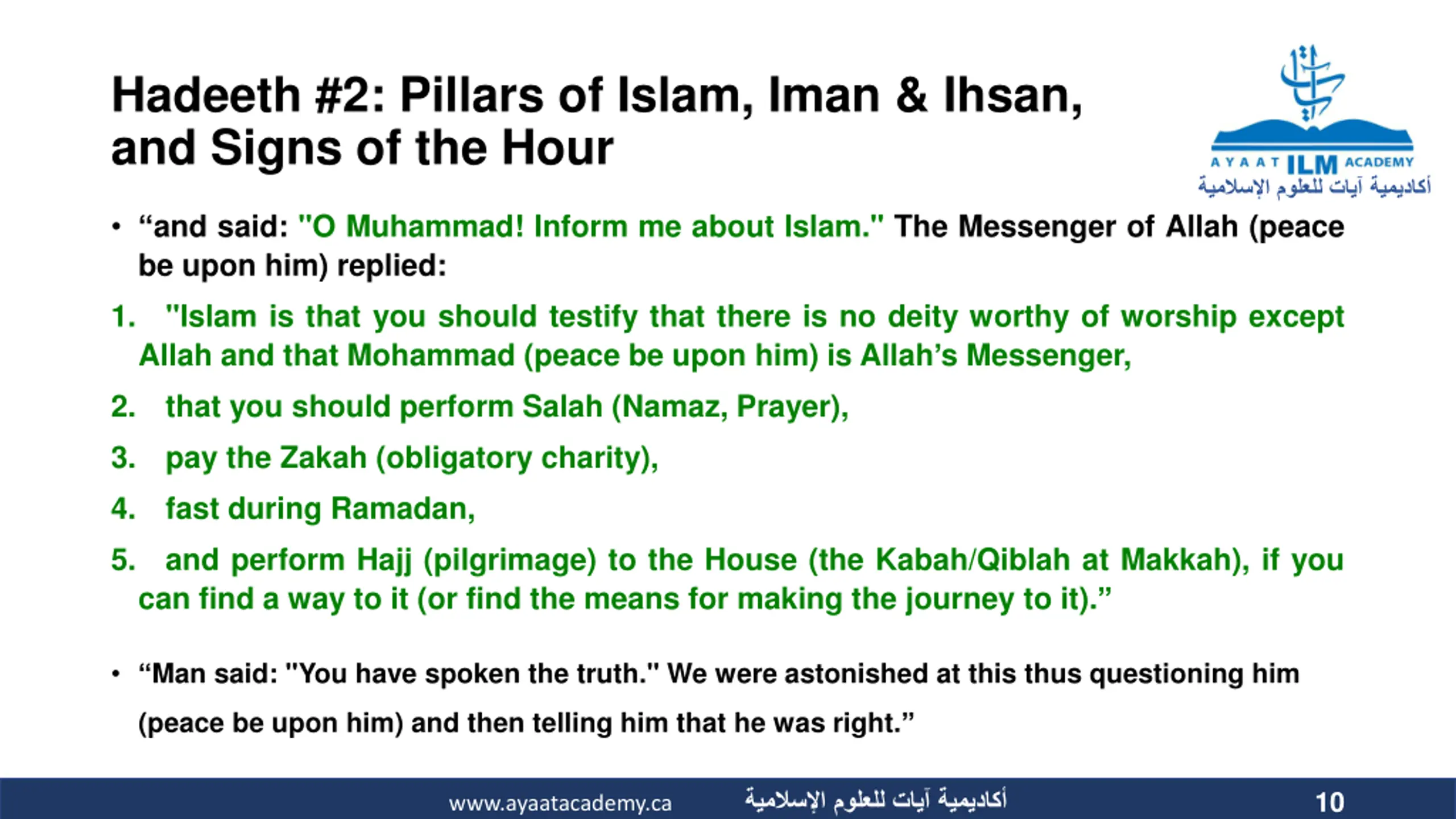 Hadeeth #2: Pillars of Islam, Iman & Ihsan, and Signs of the Hour

AYAAT ILM ACADEMY
أكاديمية آيات للعلوم الإسلامية

• “and said: "O Muhammad! Inform me about Islam." The Messenger of Allah (peace be upon him) replied:

1. "Islam is that you should testify that there is no deity worthy of worship except Allah and that Mohammad (peace be upon him) is Allah’s Messenger,

2. that you should perform Salah (Namaz, Prayer),

3. pay the Zakah (obligatory charity),

4. fast during Ramadan,

5. and perform Hajj (pilgrimage) to the House (the Kabah/Qiblah at Makkah), if you can find a way to it (or find the means for making the journey to it).”

• “Man said: "You have spoken the truth." We were astonished at this thus questioning him (peace be upon him) and then telling him that he was right.”

www.ayaatacademy.ca
أكاديمية آيات للعلوم الإسلامية
10